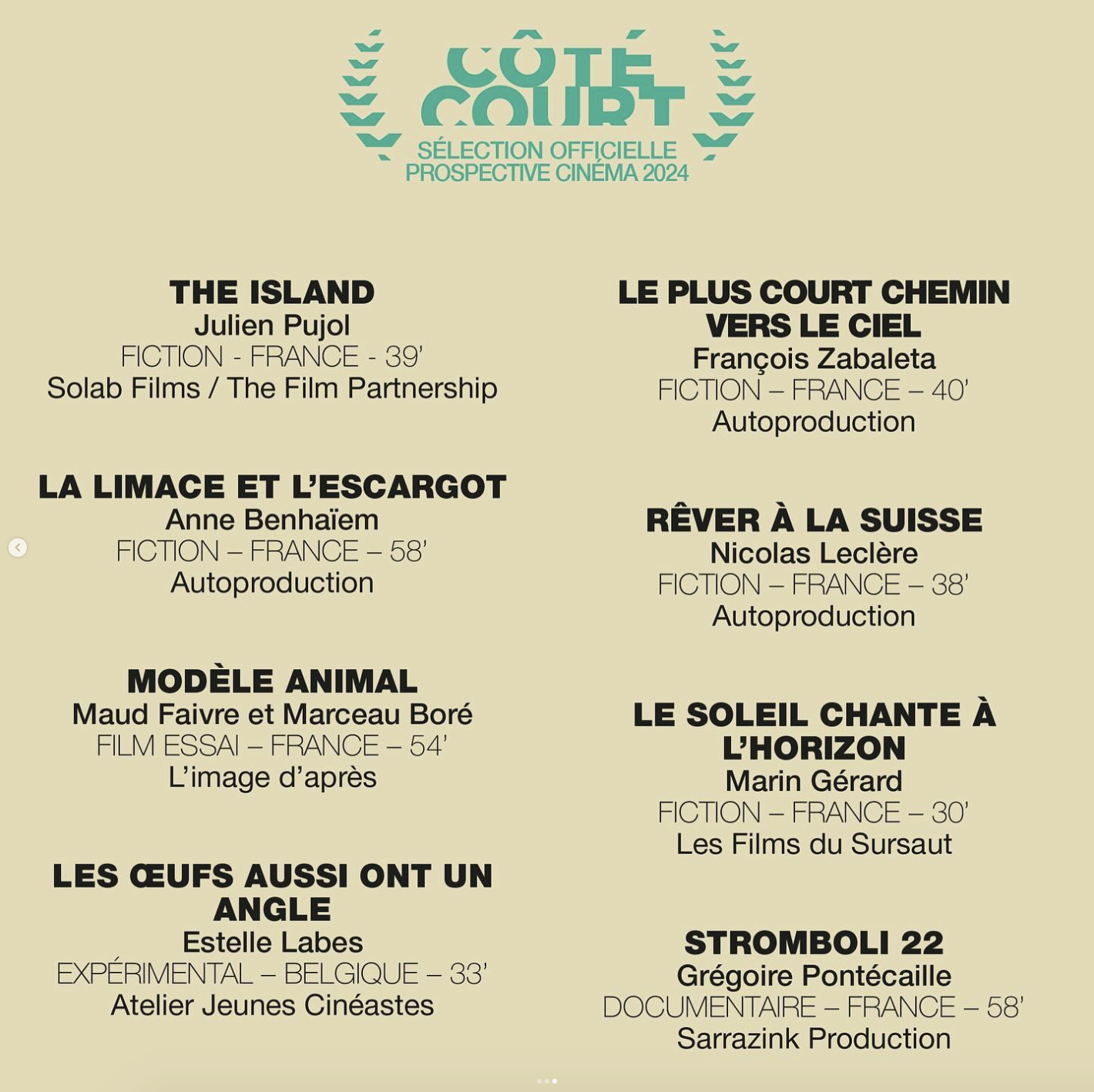 CÔTÉ COURT
SÉLECTION OFFICIELLE
PROSPECTIVE CINÉMA 2024

THE ISLAND
Julien Pujol
FICTION - FRANCE - 39'
Solab Films / The Film Partnership

LA LIMACE ET L'ESCARGOT
Anne Benhaïem
FICTION – FRANCE – 58'
Autoproduction

MODÈLE ANIMAL
Maud Faivre et Marceau Boré
FILM ESSAI – FRANCE – 54'
L'image d'après

LES ŒUFS AUSSI ONT UN ANGLE
Estelle Labes
EXPÉRIMENTAL – BELGIQUE – 33'
Atelier Jeunes Cinéastes

LE PLUS COURT CHEMIN VERS LE CIEL
François Zabaleta
FICTION – FRANCE – 40'
Autoproduction

RÊVER À LA SUISSE
Nicolas Leclère
FICTION – FRANCE – 38'
Autoproduction

LE SOLEIL CHANTE À L'HORIZON
Marin Gérard
FICTION – FRANCE – 30'
Les Films du Sursaut

STROMBOLI 22
Grégoire Pontécaille
DOCUMENTAIRE – FRANCE – 58'
Sarrazink Production